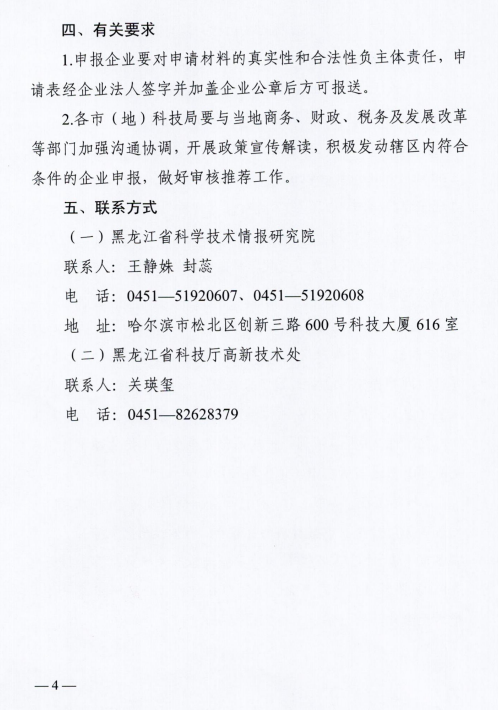 四、有关要求

1.申报企业要对申请材料的真实性和合法性负主体责任，申请表经企业法人签字并加盖企业公章后方可报送。

2.各市（地）科技局要与当地商务、财政、税务及发展改革等部门加强沟通协调，开展政策宣传解读，积极发动辖区内符合条件的企业申报，做好审核推荐工作。

五、联系方式

（一）黑龙江省科学技术情报研究院

联系人：王静姝 封蕊

电　话：0451—51920607、0451—51920608

地　址：哈尔滨市松北区创新三路600号科技大厦616室

（二）黑龙江省科技厅高新技术处

联系人：关瑛玺

电　话：0451—82628379

—4—